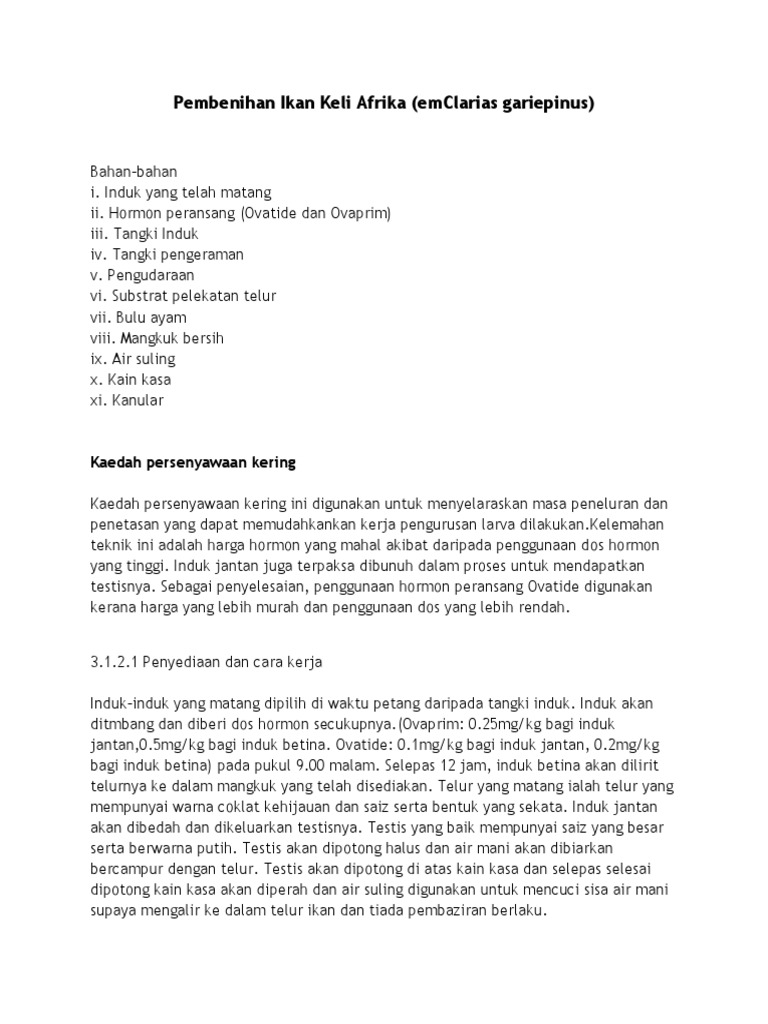 Pembenihan Ikan Keli Afrika (emClarias gariepinus)

Bahan-bahan
i. Induk yang telah matang
ii. Hormon peransang (Ovatide dan Ovaprim)
iii. Tangki Induk
iv. Tangki pengeraman
v. Pengudaraan
vi. Substrat pelekatan telur
vii. Bulu ayam
viii. Mangkuk bersih
ix. Air suling
x. Kain kasa
xi. Kanular

Kaedah persenyawaan kering

Kaedah persenyawaan kering ini digunakan untuk menyelaraskan masa peneluran dan penetasan yang dapat memudahkankan kerja pengurusan larva dilakukan.Kelemahan teknik ini adalah harga hormon yang mahal akibat daripada penggunaan dos hormon yang tinggi. Induk jantan juga terpaksa dibunuh dalam proses untuk mendapatkan testisnya. Sebagai penyelesaian, penggunaan hormon peransang Ovatide digunakan kerana harga yang lebih murah dan penggunaan dos yang lebih rendah.

3.1.2.1 Penyediaan dan cara kerja

Induk-induk yang matang dipilih di waktu petang daripada tangki induk. Induk akan ditmbang dan diberi dos hormon secukupnya.(Ovaprim: 0.25mg/kg bagi induk jantan,0.5mg/kg bagi induk betina. Ovatide: 0.1mg/kg bagi induk jantan, 0.2mg/kg bagi induk betina) pada pukul 9.00 malam. Selepas 12 jam, induk betina akan dilirit telurnya ke dalam mangkuk yang telah disediakan. Telur yang matang ialah telur yang mempunyai warna coklat kehijauan dan saiz serta bentuk yang sekata. Induk jantan akan dibedah dan dikeluarkan testisnya. Testis yang baik mempunyai saiz yang besar serta berwarna putih. Testis akan dipotong halus dan air mani akan dibiarkan bercampur dengan telur. Testis akan dipotong di atas kain kasa dan selepas selesai dipotong kain kasa akan diperah dan air suling digunakan untuk mencuci sisa air mani supaya mengalir ke dalam telur ikan dan tiada pembaziran berlaku.